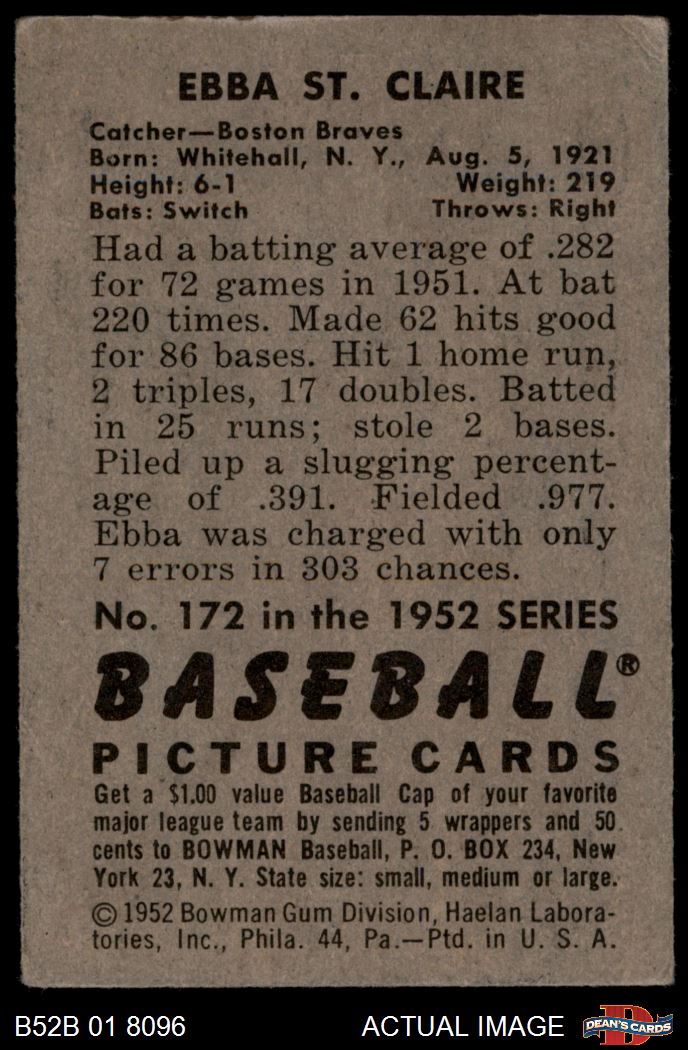 EBBA ST. CLAIRE

Catcher—Boston Braves
Born: Whitehall, N. Y., Aug. 5, 1921
Height: 6-1 Weight: 219
Bats: Switch Throws: Right

Had a batting average of .282 for 72 games in 1951. At bat 220 times. Made 62 hits good for 86 bases. Hit 1 home run, 2 triples, 17 doubles. Batted in 25 runs; stole 2 bases. Piled up a slugging percentage of .391. Fielded .977. Ebba was charged with only 7 errors in 303 chances.

No. 172 in the 1952 SERIES

BASEBALL®

PICTURE CARDS

Get a $1.00 value Baseball Cap of your favorite major league team by sending 5 wrappers and 50 cents to BOWMAN Baseball, P. O. BOX 234, New York 23, N. Y. State size: small, medium or large.

© 1952 Bowman Gum Division, Haelan Laboratories, Inc., Phila. 44, Pa.—Ptd. in U. S. A.

B52B 01 8096 ACTUAL IMAGE DEAN'S CARDS